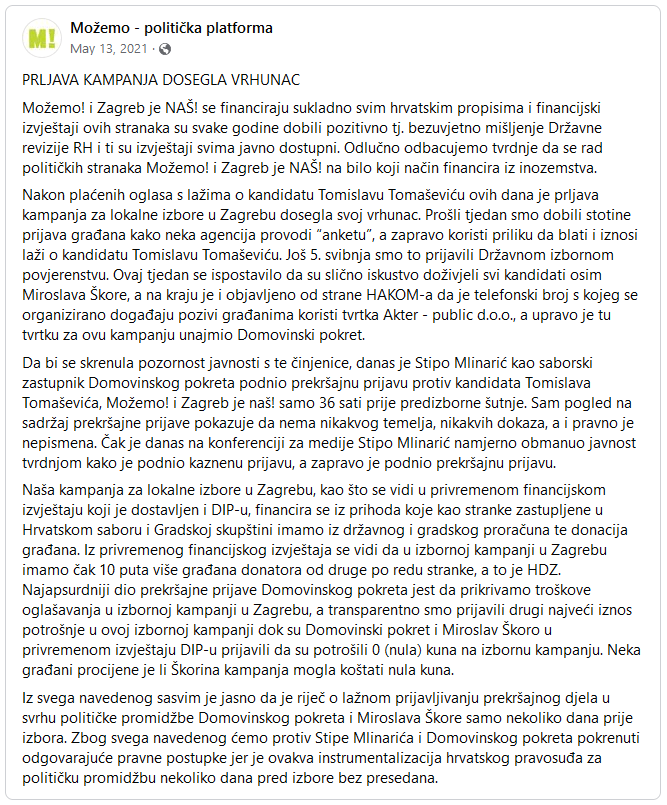 M!

Možemo - politička platforma
May 13, 2021 ·

PRLJAVA KAMPANJA DOSEGLA VRHUNAC

Možemo! i Zagreb je NAŠ! se financiraju sukladno svim hrvatskim propisima i financijski izvještaji ovih stranaka su svake godine dobili pozitivno tj. bezuvjetno mišljenje Državne revizije RH i ti su izvještaji svima javno dostupni. Odlučno odbacujemo tvrdnje da se rad političkih stranaka Možemo! i Zagreb je NAŠ! na bilo koji način financira iz inozemstva.

Nakon plaćenih oglasa s lažima o kandidatu Tomislavu Tomaševiću ovih dana je prljava kampanja za lokalne izbore u Zagrebu dosegla svoj vrhunac. Prošli tjedan smo dobili stotine prijava građana kako neka agencija provodi "anketu", a zapravo koristi priliku da blati i iznosi laži o kandidatu Tomislavu Tomaševiću. Još 5. svibnja smo to prijavili Državnom izbornom povjerenstvu. Ovaj tjedan se ispostavilo da su slično iskustvo doživjeli svi kandidati osim Miroslava Škore, a na kraju je i objavljeno od strane HAKOM-a da je telefonski broj s kojeg se organizirano događaju pozivi građanima koristi tvrtka Akter - public d.o.o., a upravo je tu tvrtku za ovu kampanju unajmio Domovinski pokret.

Da bi se skrenula pozornost javnosti s te činjenice, danas je Stipo Mlinarić kao saborski zastupnik Domovinskog pokreta podnio prekršajnu prijavu protiv kandidata Tomislava Tomaševića, Možemo! i Zagreb je naš! samo 36 sati prije predizborne šutnje. Sam pogled na sadržaj prekršajne prijave pokazuje da nema nikakvog temelja, nikakvih dokaza, a i pravno je nepismena. Čak je danas na konferenciji za medije Stipo Mlinarić namjerno obmanuo javnost tvrdnjom kako je podnio kaznenu prijavu, a zapravo je podnio prekršajnu prijavu.

Naša kampanja za lokalne izbore u Zagrebu, kao što se vidi u privremenom financijskom izvještaju koji je dostavljen i DIP-u, financira se iz prihoda koje kao stranke zastupljene u Hrvatskom saboru i Gradskoj skupštini imamo iz državnog i gradskog proračuna te donacija građana. Iz privremenog financijskog izvještaja se vidi da u izbornoj kampanji u Zagrebu imamo čak 10 puta više građana donatora od druge po redu stranke, a to je HDZ. Najapsurdniji dio prekršajne prijave Domovinskog pokreta jest da prikrivamo troškove oglašavanja u izbornoj kampanji u Zagrebu, a transparentno smo prijavili drugi najveći iznos potrošnje u ovoj izbornoj kampanji dok su Domovinski pokret i Miroslav Škoro u privremenom izvještaju DIP-u prijavili da su potrošili 0 (nula) kuna na izbornu kampanju. Neka građani procijene je li Škorina kampanja mogla koštati nula kuna.

Iz svega navedenog sasvim je jasno da je riječ o lažnom prijavljivanju prekršajnog djela u svrhu političke promidžbe Domovinskog pokreta i Miroslava Škore samo nekoliko dana prije izbora. Zbog svega navedenog ćemo protiv Stipe Mlinarića i Domovinskog pokreta pokrenuti odgovarajuće pravne postupke jer je ovakva instrumentalizacija hrvatskog pravosuđa za političku promidžbu nekoliko dana pred izbore bez presedana.